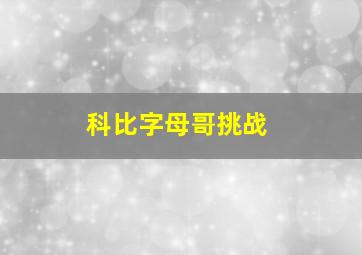 科比字母哥挑战